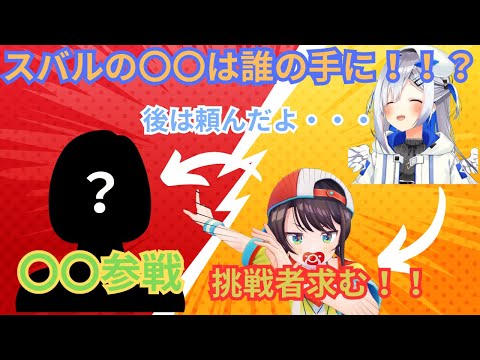 スバルの〇〇は誰の手に！！？

後は頼んだよ・・・

?

〇〇参戦

挑戦者求む！！